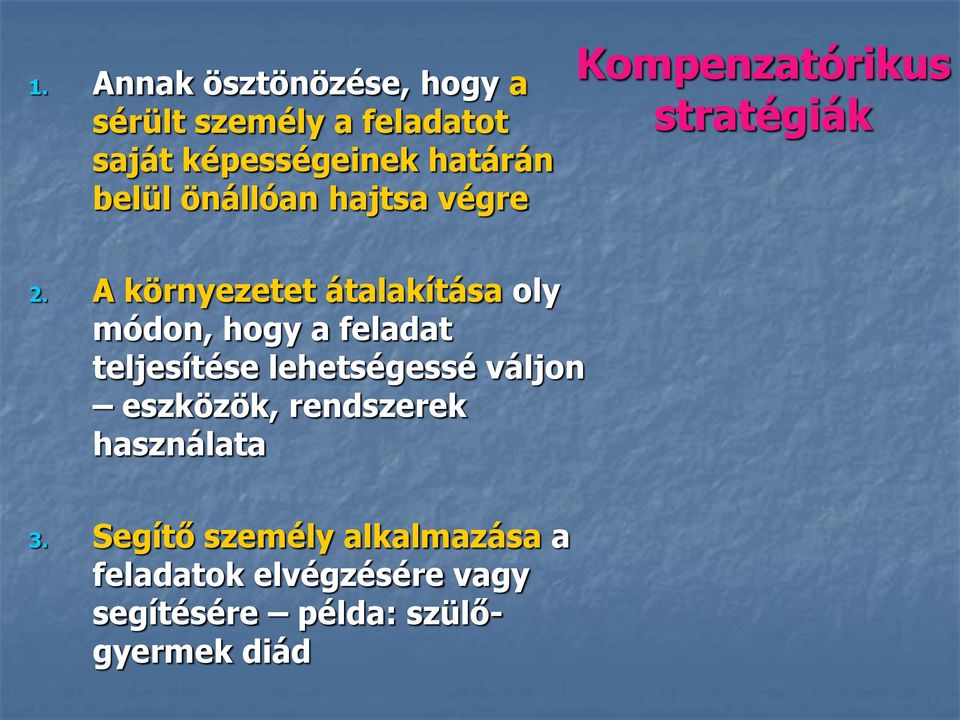 Kompenzatórikus stratégiák

1. Annak ösztönözése, hogy a sérült személy a feladatot saját képességeinek határán belül önállóan hajtsa végre

2. A környezetet átalakítása oly módon, hogy a feladat teljesítése lehetségessé váljon – eszközök, rendszerek használata

3. Segítő személy alkalmazása a feladatok elvégzésére vagy segítésére – példa: szülő-gyermek diád